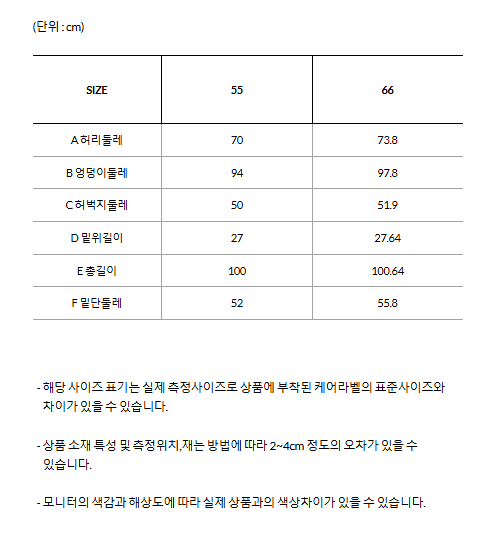 (단위 : cm)

| SIZE | 55 | 66 |
|---|---|---|
| A 허리둘레 | 70 | 73.8 |
| B 엉덩이둘레 | 94 | 97.8 |
| C 허벅지둘레 | 50 | 51.9 |
| D 밑위길이 | 27 | 27.64 |
| E 총길이 | 100 | 100.64 |
| F 밑단둘레 | 52 | 55.8 |

- 해당 사이즈 표기는 실제 측정사이즈로 상품에 부착된 케어라벨의 표준사이즈와 차이가 있을 수 있습니다.

- 상품 소재 특성 및 측정위치,재는 방법에 따라 2~4cm 정도의 오차가 있을 수 있습니다.

- 모니터의 색감과 해상도에 따라 실제 상품과의 색상차이가 있을 수 있습니다.